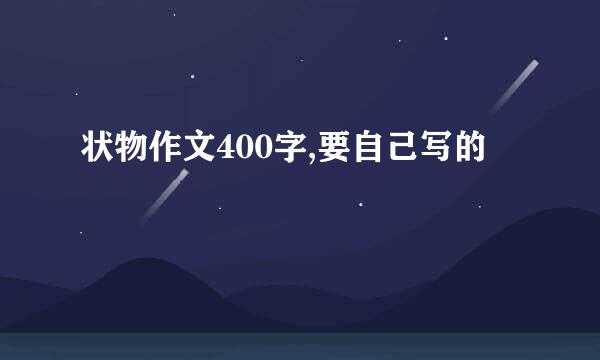 状物作文400字,要自己写的